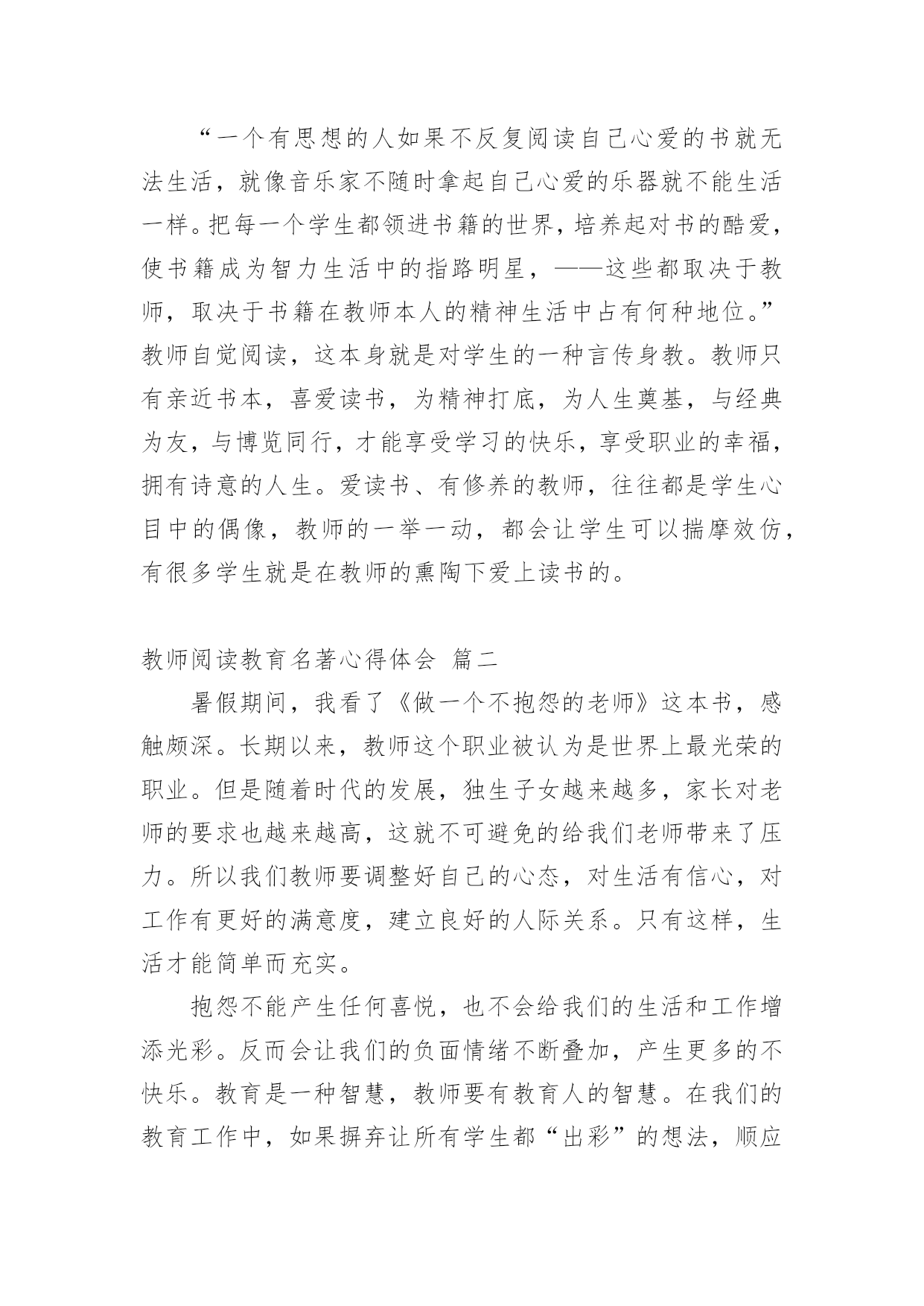 “一个有思想的人如果不反复阅读自己心爱的书就无法生活，就像音乐家不随时拿起自己心爱的乐器就不能生活一样。把每一个学生都领进书籍的世界，培养起对书的酷爱，使书籍成为智力生活中的指路明星，——这些都取决于教师，取决于书籍在教师本人的精神生活中占有何种地位。”教师自觉阅读，这本身就是对学生的一种言传身教。教师只有亲近书本，喜爱读书，为精神打底，为人生奠基，与经典为友，与博览同行，才能享受学习的快乐，享受职业的幸福，拥有诗意的人生。爱读书、有修养的教师，往往都是学生心目中的偶像，教师的一举一动，都会让学生可以揣摩效仿，有很多学生就是在教师的熏陶下爱上读书的。

教师阅读教育名著心得体会 篇二

暑假期间，我看了《做一个不抱怨的老师》这本书，感触颇深。长期以来，教师这个职业被认为是世界上最光荣的职业。但是随着时代的发展，独生子女越来越多，家长对老师的要求也越来越高，这就不可避免的给我们老师带来了压力。所以我们教师要调整好自己的心态，对生活有信心，对工作有更好的满意度，建立良好的人际关系。只有这样，生活才能简单而充实。

抱怨不能产生任何喜悦，也不会给我们的生活和工作增添光彩。反而会让我们的负面情绪不断叠加，产生更多的不快乐。教育是一种智慧，教师要有教育人的智慧。在我们的教育工作中，如果摒弃让所有学生都“出彩”的想法，顺应